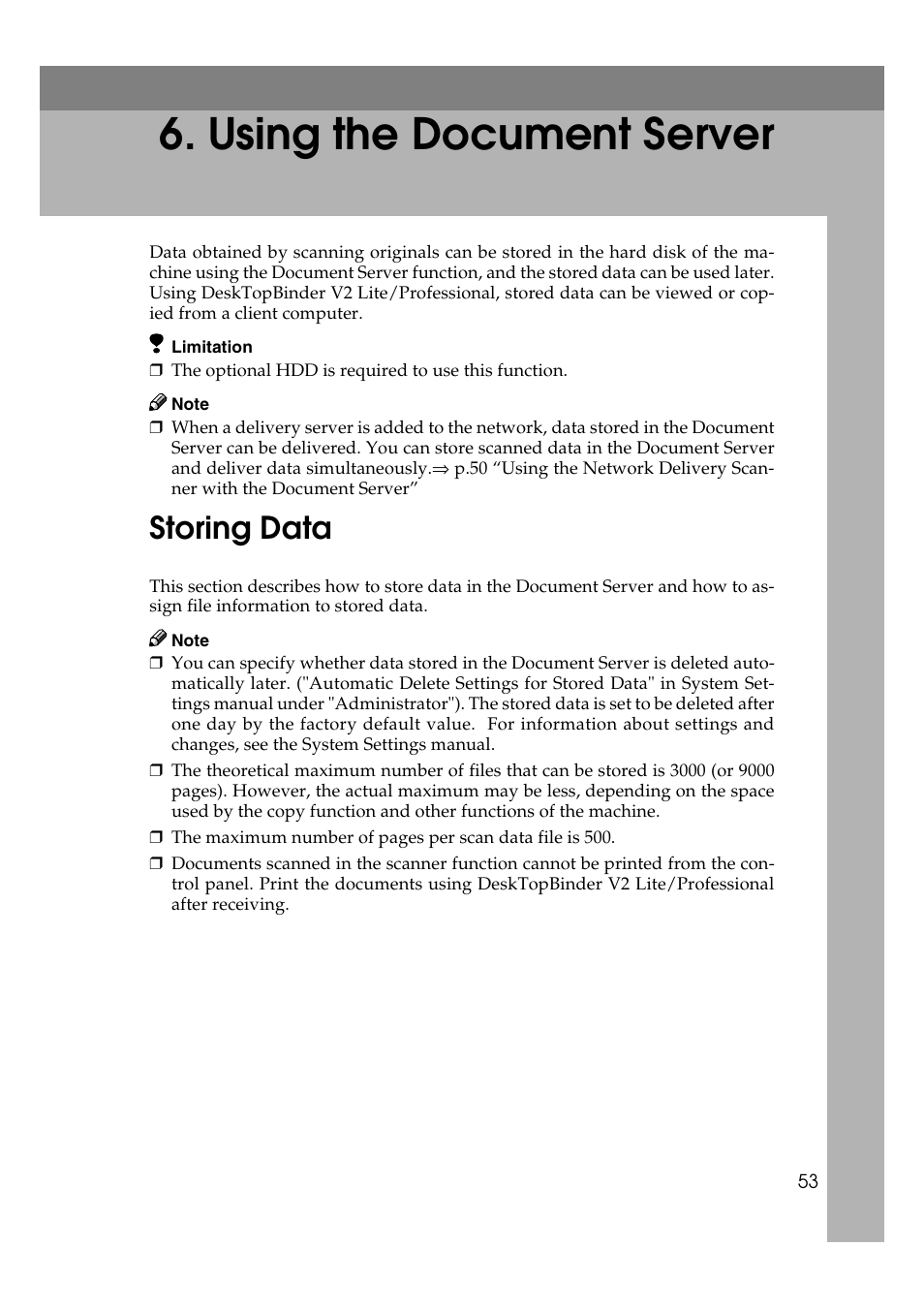 6. Using the Document Server

Data obtained by scanning originals can be stored in the hard disk of the machine using the Document Server function, and the stored data can be used later. Using DeskTopBinder V2 Lite/Professional, stored data can be viewed or copied from a client computer.

Limitation
❒ The optional HDD is required to use this function.

Note
❒ When a delivery server is added to the network, data stored in the Document Server can be delivered. You can store scanned data in the Document Server and deliver data simultaneously.⇒ p.50 “Using the Network Delivery Scanner with the Document Server”

Storing Data

This section describes how to store data in the Document Server and how to assign file information to stored data.

Note
❒ You can specify whether data stored in the Document Server is deleted automatically later. ("Automatic Delete Settings for Stored Data" in System Settings manual under "Administrator"). The stored data is set to be deleted after one day by the factory default value. For information about settings and changes, see the System Settings manual.
❒ The theoretical maximum number of files that can be stored is 3000 (or 9000 pages). However, the actual maximum may be less, depending on the space used by the copy function and other functions of the machine.
❒ The maximum number of pages per scan data file is 500.
❒ Documents scanned in the scanner function cannot be printed from the control panel. Print the documents using DeskTopBinder V2 Lite/Professional after receiving.

53